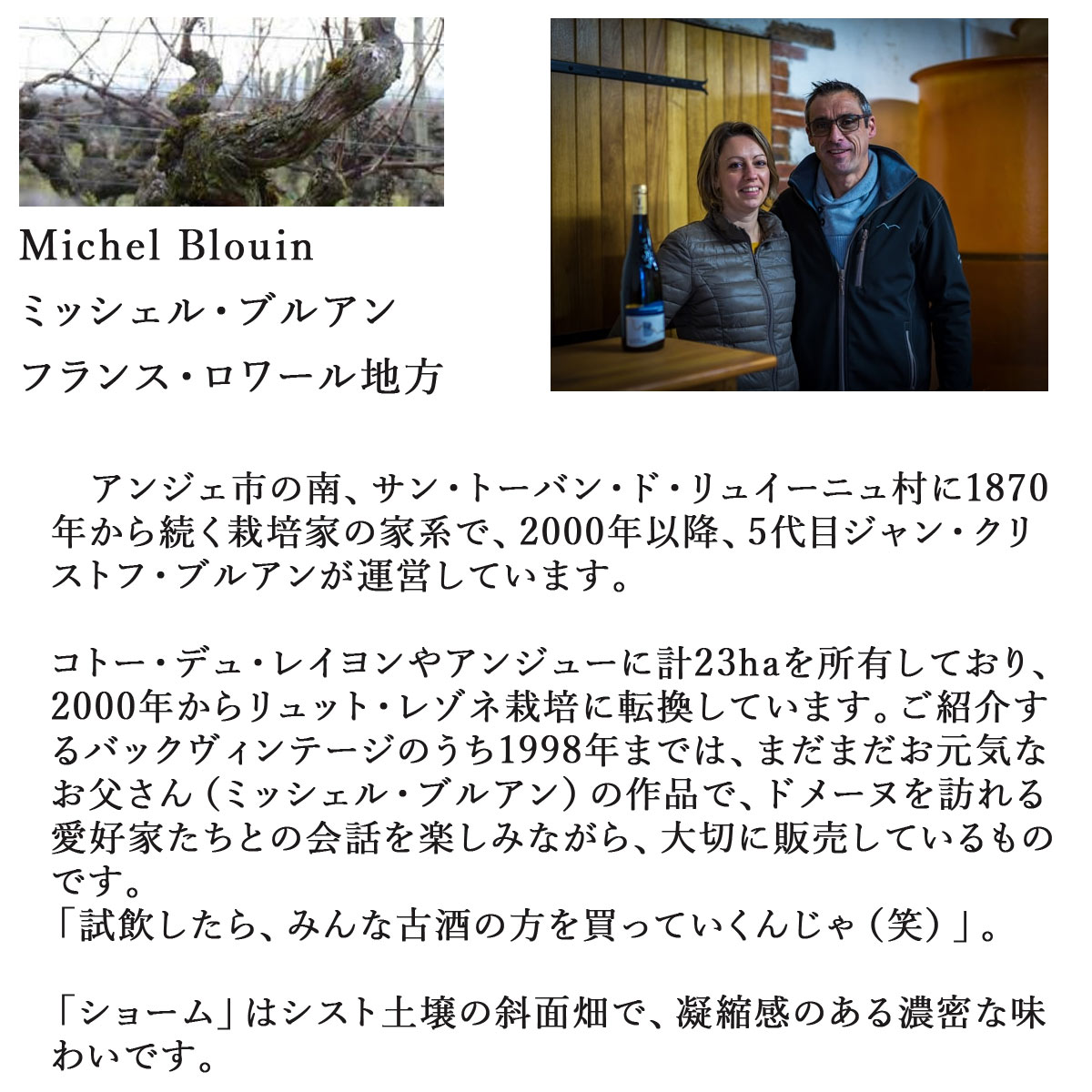 Michel Blouin
ミッシェル・ブルアン
フランス・ロワール地方

アンジェ市の南、サン・トーバン・ド・リュイーニュ村に1870年から続く栽培家の家系で、2000年以降、5代目ジャン・クリストフ・ブルアンが運営しています。

コトー・デュ・レイヨンやアンジューに計23haを所有しており、2000年からリュット・レゾネ栽培に転換しています。ご紹介するバックヴィンテージのうち1998年までは、まだまだお元気なお父さん（ミッシェル・ブルアン）の作品で、ドメーヌを訪れる愛好家たちとの会話を楽しみながら、大切に販売しているものです。
「試飲したら、みんな古酒の方を買っていくんじゃ（笑）」。

「ショーム」はシスト土壌の斜面畑で、凝縮感のある濃密な味わいです。